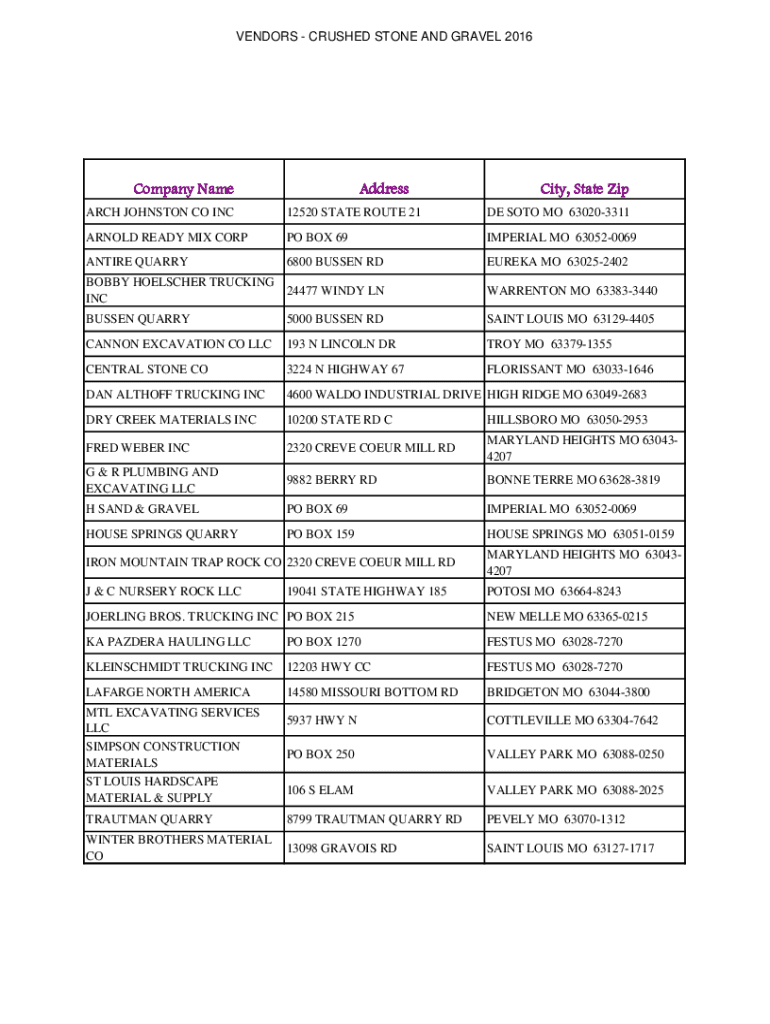 VENDORS - CRUSHED STONE AND GRAVEL 2016

| Company Name | Address | City, State Zip |
|---|---|---|
| ARCH JOHNSTON CO INC | 12520 STATE ROUTE 21 | DE SOTO MO 63020-3311 |
| ARNOLD READY MIX CORP | PO BOX 69 | IMPERIAL MO 63052-0069 |
| ANTIRE QUARRY | 6800 BUSSEN RD | EUREKA MO 63025-2402 |
| BOBBY HOELSCHER TRUCKING INC | 24477 WINDY LN | WARRENTON MO 63383-3440 |
| BUSSEN QUARRY | 5000 BUSSEN RD | SAINT LOUIS MO 63129-4405 |
| CANNON EXCAVATION CO LLC | 193 N LINCOLN DR | TROY MO 63379-1355 |
| CENTRAL STONE CO | 3224 N HIGHWAY 67 | FLORISSANT MO 63033-1646 |
| DAN ALTHOFF TRUCKING INC | 4600 WALDO INDUSTRIAL DRIVE | HIGH RIDGE MO 63049-2683 |
| DRY CREEK MATERIALS INC | 10200 STATE RD C | HILLSBORO MO 63050-2953 |
| FRED WEBER INC | 2320 CREVE COEUR MILL RD | MARYLAND HEIGHTS MO 63043-4207 |
| G & R PLUMBING AND EXCAVATING LLC | 9882 BERRY RD | BONNE TERRE MO 63628-3819 |
| H SAND & GRAVEL | PO BOX 69 | IMPERIAL MO 63052-0069 |
| HOUSE SPRINGS QUARRY | PO BOX 159 | HOUSE SPRINGS MO 63051-0159 |
| IRON MOUNTAIN TRAP ROCK CO | 2320 CREVE COEUR MILL RD | MARYLAND HEIGHTS MO 63043-4207 |
| J & C NURSERY ROCK LLC | 19041 STATE HIGHWAY 185 | POTOSI MO 63664-8243 |
| JOERLING BROS. TRUCKING INC | PO BOX 215 | NEW MELLE MO 63365-0215 |
| KA PAZDERA HAULING LLC | PO BOX 1270 | FESTUS MO 63028-7270 |
| KLEINSCHMIDT TRUCKING INC | 12203 HWY CC | FESTUS MO 63028-7270 |
| LAFARGE NORTH AMERICA | 14580 MISSOURI BOTTOM RD | BRIDGETON MO 63044-3800 |
| MTL EXCAVATING SERVICES LLC | 5937 HWY N | COTTLEVILLE MO 63304-7642 |
| SIMPSON CONSTRUCTION MATERIALS | PO BOX 250 | VALLEY PARK MO 63088-0250 |
| ST LOUIS HARDSCAPE MATERIAL & SUPPLY | 106 S ELAM | VALLEY PARK MO 63088-2025 |
| TRAUTMAN QUARRY | 8799 TRAUTMAN QUARRY RD | PEVELY MO 63070-1312 |
| WINTER BROTHERS MATERIAL CO | 13098 GRAVOIS RD | SAINT LOUIS MO 63127-1717 |